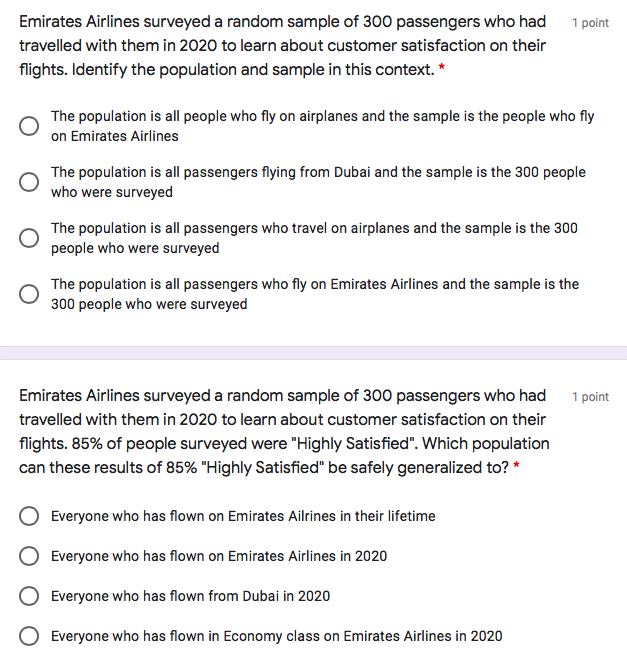 Emirates Airlines surveyed a random sample of 300 passengers who had travelled with them in 2020 to learn about customer satisfaction on their flights. Identify the population and sample in this context. *

1 point

The population is all people who fly on airplanes and the sample is the people who fly on Emirates Airlines

The population is all passengers flying from Dubai and the sample is the 300 people who were surveyed

The population is all passengers who travel on airplanes and the sample is the 300 people who were surveyed

The population is all passengers who fly on Emirates Airlines and the sample is the 300 people who were surveyed

Emirates Airlines surveyed a random sample of 300 passengers who had travelled with them in 2020 to learn about customer satisfaction on their flights. 85% of people surveyed were "Highly Satisfied". Which population can these results of 85% "Highly Satisfied" be safely generalized to? *

1 point

Everyone who has flown on Emirates Ailrines in their lifetime

Everyone who has flown on Emirates Airlines in 2020

Everyone who has flown from Dubai in 2020

Everyone who has flown in Economy class on Emirates Airlines in 2020